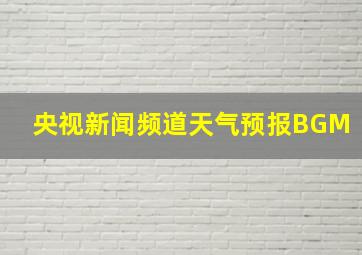 央视新闻频道天气预报BGM